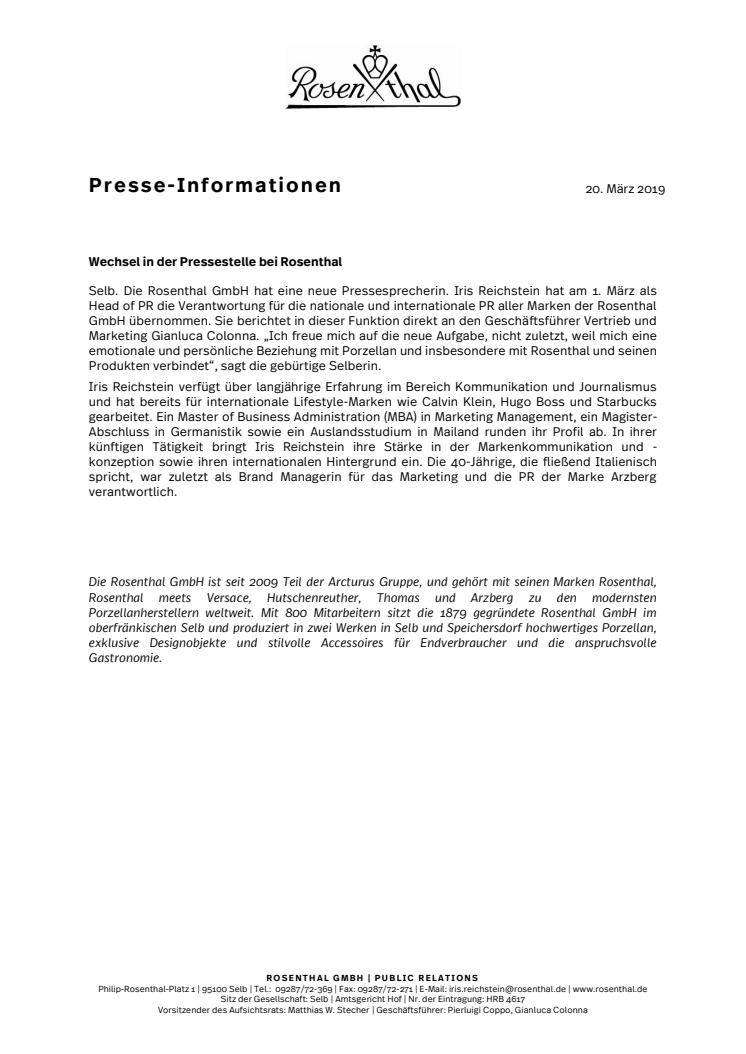 Rosenthal

Presse-Informationen

20. März 2019

Wechsel in der Pressestelle bei Rosenthal

Selb. Die Rosenthal GmbH hat eine neue Pressesprecherin. Iris Reichstein hat am 1. März als Head of PR die Verantwortung für die nationale und internationale PR aller Marken der Rosenthal GmbH übernommen. Sie berichtet in dieser Funktion direkt an den Geschäftsführer Vertrieb und Marketing Gianluca Colonna. „Ich freue mich auf die neue Aufgabe, nicht zuletzt, weil mich eine emotionale und persönliche Beziehung mit Porzellan und insbesondere mit Rosenthal und seinen Produkten verbindet", sagt die gebürtige Selberin.

Iris Reichstein verfügt über langjährige Erfahrung im Bereich Kommunikation und Journalismus und hat bereits für internationale Lifestyle-Marken wie Calvin Klein, Hugo Boss und Starbucks gearbeitet. Ein Master of Business Administration (MBA) in Marketing Management, ein Magister-Abschluss in Germanistik sowie ein Auslandsstudium in Mailand runden ihr Profil ab. In ihrer künftigen Tätigkeit bringt Iris Reichstein ihre Stärke in der Markenkommunikation und -konzeption sowie ihren internationalen Hintergrund ein. Die 40-Jährige, die fließend Italienisch spricht, war zuletzt als Brand Managerin für das Marketing und die PR der Marke Arzberg verantwortlich.

Die Rosenthal GmbH ist seit 2009 Teil der Arcturus Gruppe, und gehört mit seinen Marken Rosenthal, Rosenthal meets Versace, Hutschenreuther, Thomas und Arzberg zu den modernsten Porzellanherstellern weltweit. Mit 800 Mitarbeitern sitzt die 1879 gegründete Rosenthal GmbH im oberfränkischen Selb und produziert in zwei Werken in Selb und Speichersdorf hochwertiges Porzellan, exklusive Designobjekte und stilvolle Accessoires für Endverbraucher und die anspruchsvolle Gastronomie.

ROSENTHAL GMBH | PUBLIC RELATIONS
Philip-Rosenthal-Platz 1 | 95100 Selb | Tel.: 09287/72-369 | Fax: 09287/72-271 | E-Mail: iris.reichstein@rosenthal.de | www.rosenthal.de
Sitz der Gesellschaft: Selb | Amtsgericht Hof | Nr. der Eintragung: HRB 4617
Vorsitzender des Aufsichtsrats: Matthias W. Stecher | Geschäftsführer: Pierluigi Coppo, Gianluca Colonna